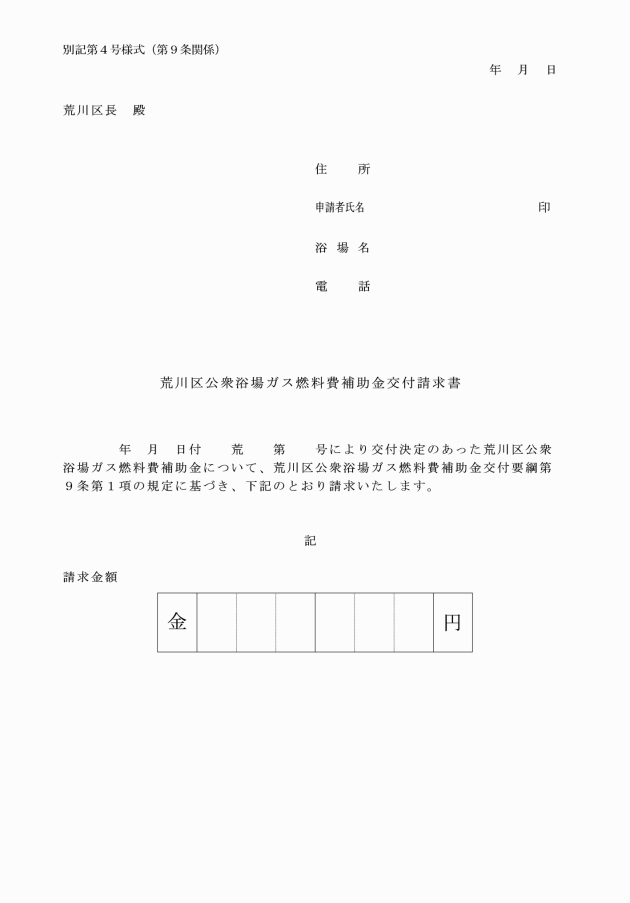 別記第４号様式（第９条関係）

年　月　日

荒川区長　殿

住　　所

申請者氏名　　　　　　　　　　　　印

浴 場 名

電　　話

荒川区公衆浴場ガス燃料費補助金交付請求書

年　月　日付　　荒　　第　　号により交付決定のあった荒川区公衆浴場ガス燃料費補助金について、荒川区公衆浴場ガス燃料費補助金交付要綱第９条第１項の規定に基づき、下記のとおり請求いたします。

記

請求金額

| 金 |  |  |  |  |  |  | 円 |
|---|---|---|---|---|---|---|---|